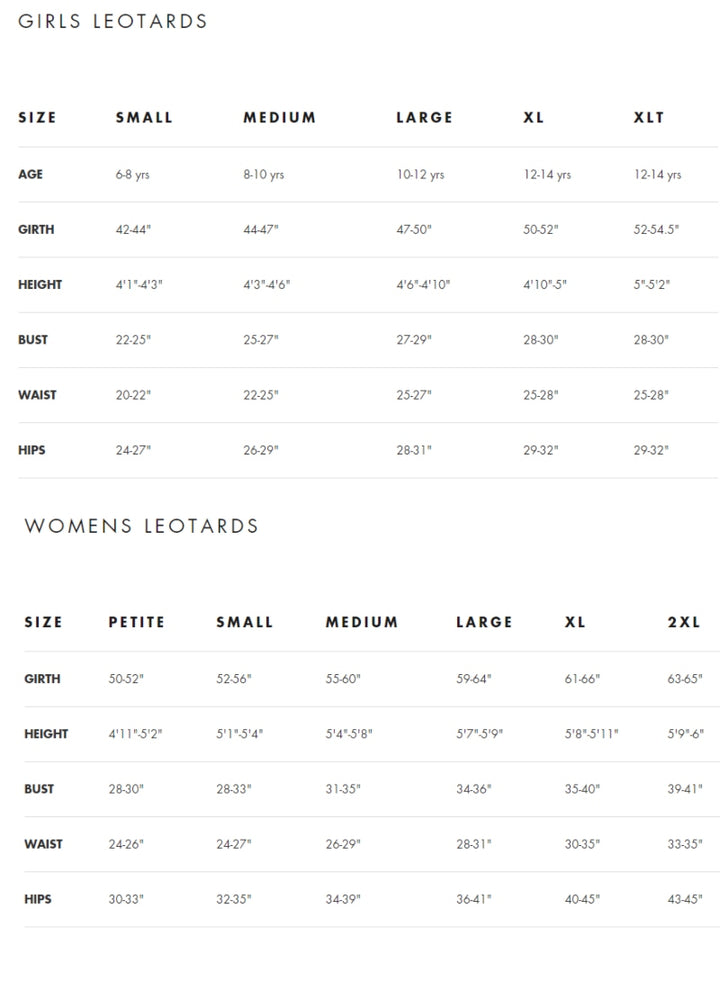 GIRLS LEOTARDS

| SIZE | SMALL | MEDIUM | LARGE | XL | XLT |
|---|---|---|---|---|---|
| AGE | 6-8 yrs | 8-10 yrs | 10-12 yrs | 12-14 yrs | 12-14 yrs |
| GIRTH | 42-44" | 44-47" | 47-50" | 50-52" | 52-54.5" |
| HEIGHT | 4'1"-4'3" | 4'3"-4'6" | 4'6"-4'10" | 4'10"-5" | 5"-5'2" |
| BUST | 22-25" | 25-27" | 27-29" | 28-30" | 28-30" |
| WAIST | 20-22" | 22-25" | 25-27" | 25-28" | 25-28" |
| HIPS | 24-27" | 26-29" | 28-31" | 29-32" | 29-32" |

WOMENS LEOTARDS

| SIZE | PETITE | SMALL | MEDIUM | LARGE | XL | 2XL |
|---|---|---|---|---|---|---|
| GIRTH | 50-52" | 52-56" | 55-60" | 59-64" | 61-66" | 63-65" |
| HEIGHT | 4'11"-5'2" | 5'1"-5'4" | 5'4"-5'8" | 5'7"-5'9" | 5'8"-5'11" | 5'9"-6" |
| BUST | 28-30" | 28-33" | 31-35" | 34-36" | 35-40" | 39-41" |
| WAIST | 24-26" | 24-27" | 26-29" | 28-31" | 30-35" | 33-35" |
| HIPS | 30-33" | 32-35" | 34-39" | 36-41" | 40-45" | 43-45" |